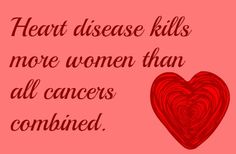 Heart disease kills more women than all cancers combined.